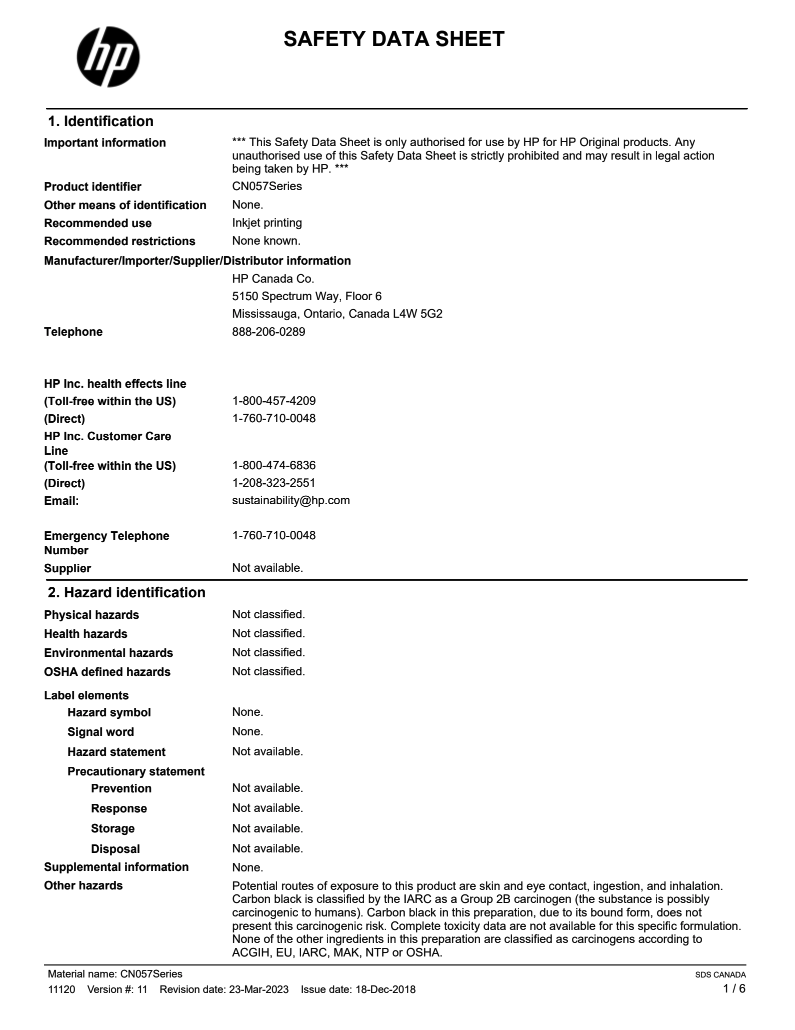 hp

SAFETY DATA SHEET

1. Identification

Important information *** This Safety Data Sheet is only authorised for use by HP for HP Original products. Any unauthorised use of this Safety Data Sheet is strictly prohibited and may result in legal action being taken by HP. ***

Product identifier CN057Series

Other means of identification None.

Recommended use Inkjet printing

Recommended restrictions None known.

Manufacturer/Importer/Supplier/Distributor information

HP Canada Co.
5150 Spectrum Way, Floor 6
Mississauga, Ontario, Canada L4W 5G2

Telephone 888-206-0289

HP Inc. health effects line
(Toll-free within the US) 1-800-457-4209
(Direct) 1-760-710-0048
HP Inc. Customer Care Line
(Toll-free within the US) 1-800-474-6836
(Direct) 1-208-323-2551
Email: sustainability@hp.com

Emergency Telephone Number 1-760-710-0048

Supplier Not available.

2. Hazard identification

Physical hazards Not classified.
Health hazards Not classified.
Environmental hazards Not classified.
OSHA defined hazards Not classified.

Label elements
Hazard symbol None.
Signal word None.
Hazard statement Not available.
Precautionary statement
Prevention Not available.
Response Not available.
Storage Not available.
Disposal Not available.
Supplemental information None.

Other hazards Potential routes of exposure to this product are skin and eye contact, ingestion, and inhalation. Carbon black is classified by the IARC as a Group 2B carcinogen (the substance is possibly carcinogenic to humans). Carbon black in this preparation, due to its bound form, does not present this carcinogenic risk. Complete toxicity data are not available for this specific formulation. None of the other ingredients in this preparation are classified as carcinogens according to ACGIH, EU, IARC, MAK, NTP or OSHA.

Material name: CN057Series SDS CANADA
11120 Version #: 11 Revision date: 23-Mar-2023 Issue date: 18-Dec-2018 1 / 6